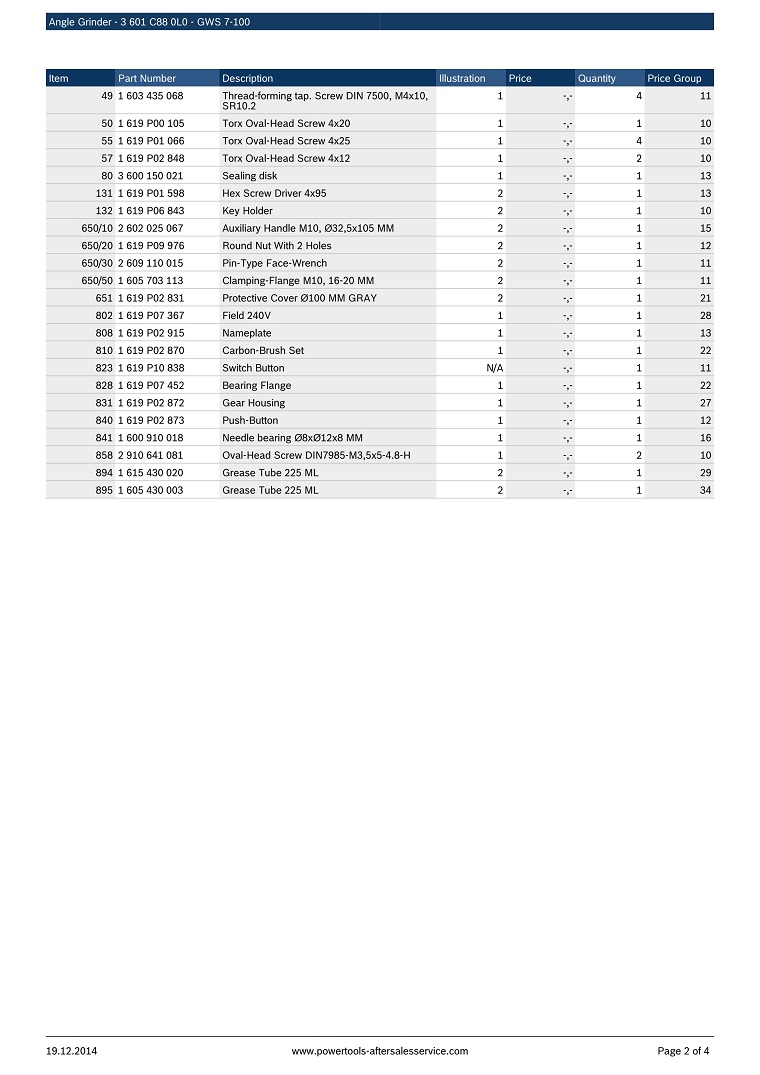 Angle Grinder - 3 601 C88 0L0 - GWS 7-100

| Item | Part Number | Description | Illustration | Price | Quantity | Price Group |
|---|---|---|---|---|---|---|
| 49 | 1 603 435 068 | Thread-forming tap. Screw DIN 7500, M4x10, SR10.2 | 1 | -,- | 4 | 11 |
| 50 | 1 619 P00 105 | Torx Oval-Head Screw 4x20 | 1 | -,- | 1 | 10 |
| 55 | 1 619 P01 066 | Torx Oval-Head Screw 4x25 | 1 | -,- | 4 | 10 |
| 57 | 1 619 P02 848 | Torx Oval-Head Screw 4x12 | 1 | -,- | 2 | 10 |
| 80 | 3 600 150 021 | Sealing disk | 1 | -,- | 1 | 13 |
| 131 | 1 619 P01 598 | Hex Screw Driver 4x95 | 2 | -,- | 1 | 13 |
| 132 | 1 619 P06 843 | Key Holder | 2 | -,- | 1 | 10 |
| 650/10 | 2 602 025 067 | Auxiliary Handle M10, Ø32,5x105 MM | 2 | -,- | 1 | 15 |
| 650/20 | 1 619 P09 976 | Round Nut With 2 Holes | 2 | -,- | 1 | 12 |
| 650/30 | 2 609 110 015 | Pin-Type Face-Wrench | 2 | -,- | 1 | 11 |
| 650/50 | 1 605 703 113 | Clamping-Flange M10, 16-20 MM | 2 | -,- | 1 | 11 |
| 651 | 1 619 P02 831 | Protective Cover Ø100 MM GRAY | 2 | -,- | 1 | 21 |
| 802 | 1 619 P07 367 | Field 240V | 1 | -,- | 1 | 28 |
| 808 | 1 619 P02 915 | Nameplate | 1 | -,- | 1 | 13 |
| 810 | 1 619 P02 870 | Carbon-Brush Set | 1 | -,- | 1 | 22 |
| 823 | 1 619 P10 838 | Switch Button | N/A | -,- | 1 | 11 |
| 828 | 1 619 P07 452 | Bearing Flange | 1 | -,- | 1 | 22 |
| 831 | 1 619 P02 872 | Gear Housing | 1 | -,- | 1 | 27 |
| 840 | 1 619 P02 873 | Push-Button | 1 | -,- | 1 | 12 |
| 841 | 1 600 910 018 | Needle bearing Ø8xØ12x8 MM | 1 | -,- | 1 | 16 |
| 858 | 2 910 641 081 | Oval-Head Screw DIN7985-M3,5x5-4.8-H | 1 | -,- | 2 | 10 |
| 894 | 1 615 430 020 | Grease Tube 225 ML | 2 | -,- | 1 | 29 |
| 895 | 1 605 430 003 | Grease Tube 225 ML | 2 | -,- | 1 | 34 |

19.12.2014 www.powertools-aftersalesservice.com Page 2 of 4